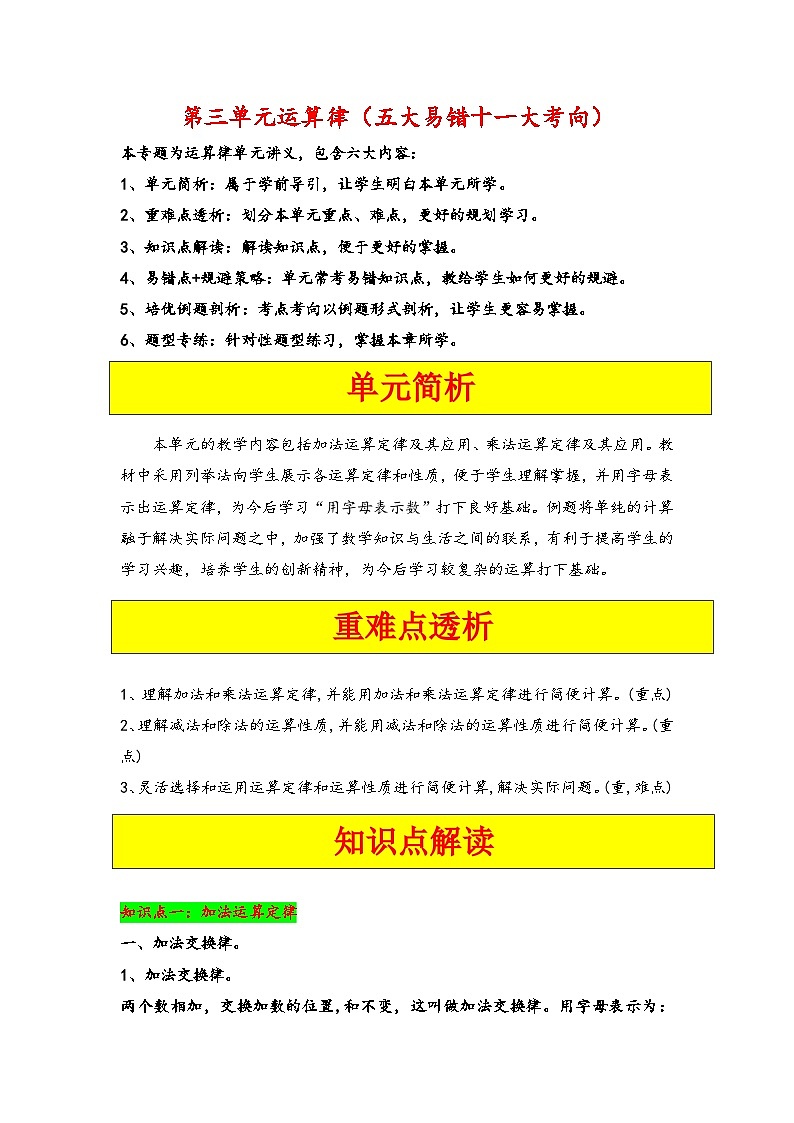 第三单元运算律（五大易错十一大考向）

本专题为运算律单元讲义，包含六大内容：

1、单元简析：属于学前导引，让学生明白本单元所学。

2、重难点透析：划分本单元重点、难点，更好的规划学习。

3、知识点解读：解读知识点，便于更好的掌握。

4、易错点+规避策略：单元常考易错知识点，教给学生如何更好的规避。

5、培优例题剖析：考点考向以例题形式剖析，让学生更容易掌握。

6、题型专练：针对性题型练习，掌握本章所学。

单元简析

本单元的教学内容包括加法运算定律及其应用、乘法运算定律及其应用。教材中采用列举法向学生展示各运算定律和性质，便于学生理解掌握，并用字母表示出运算定律，为今后学习“用字母表示数”打下良好基础。例题将单纯的计算融于解决实际问题之中，加强了数学知识与生活之间的联系，有利于提高学生的学习兴趣，培养学生的创新精神，为今后学习较复杂的运算打下基础。

重难点透析

1、理解加法和乘法运算定律，并能用加法和乘法运算定律进行简便计算。(重点)

2、理解减法和除法的运算性质，并能用减法和除法的运算性质进行简便计算。(重点)

3、灵活选择和运用运算定律和运算性质进行简便计算，解决实际问题。(重，难点)

知识点解读

知识点一：加法运算定律

一、加法交换律。

1、加法交换律。

两个数相加，交换加数的位置，和不变，这叫做加法交换律。用字母表示为：